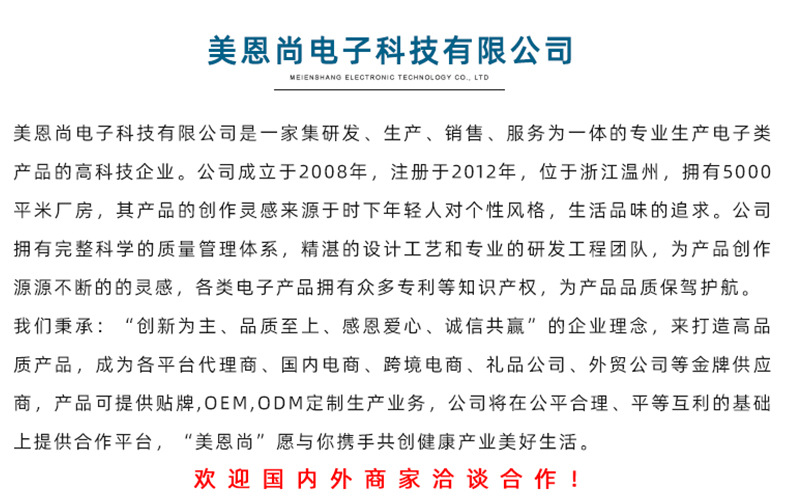 美恩尚电子科技有限公司

MEIENSHANG ELECTRONIC TECHNOLOGY CO., LTD

美恩尚电子科技有限公司是一家集研发、生产、销售、服务为一体的专业生产电子类产品的高科技企业。公司成立于2008年，注册于2012年，位于浙江温州，拥有5000平米厂房，其产品的创作灵感来源于时下年轻人对个性风格，生活品味的追求。公司拥有完整科学的质量管理体系，精湛的设计工艺和专业的研发工程团队，为产品创作源源不断的的灵感，各类电子产品拥有众多专利等知识产权，为产品品质保驾护航。

我们秉承：“创新为主、品质至上、感恩爱心、诚信共赢”的企业理念，来打造高品质产品，成为各平台代理商、国内电商、跨境电商、礼品公司、外贸公司等金牌供应商，产品可提供贴牌,OEM,ODM定制生产业务，公司将在公平合理、平等互利的基础上提供合作平台，“美恩尚”愿与你携手共创健康产业美好生活。

欢迎国内外商家洽谈合作！